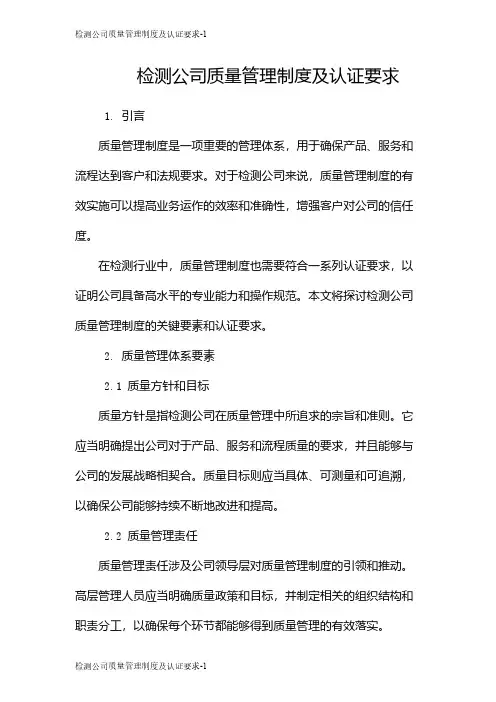 检测公司质量管理制度及认证要求-1

检测公司质量管理制度及认证要求

1. 引言

质量管理制度是一项重要的管理体系，用于确保产品、服务和流程达到客户和法规要求。对于检测公司来说，质量管理制度的有效实施可以提高业务运作的效率和准确性，增强客户对公司的信任度。

在检测行业中，质量管理制度也需要符合一系列认证要求，以证明公司具备高水平的专业能力和操作规范。本文将探讨检测公司质量管理制度的关键要素和认证要求。

2. 质量管理体系要素

2.1 质量方针和目标

质量方针是指检测公司在质量管理中所追求的宗旨和准则。它应当明确提出公司对于产品、服务和流程质量的要求，并且能够与公司的发展战略相契合。质量目标则应当具体、可测量和可追溯，以确保公司能够持续不断地改进和提高。

2.2 质量管理责任

质量管理责任涉及公司领导层对质量管理制度的引领和推动。高层管理人员应当明确质量政策和目标，并制定相关的组织结构和职责分工，以确保每个环节都能够得到质量管理的有效落实。

检测公司质量管理制度及认证要求-1